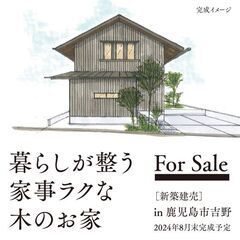 完成イメージ

暮らしが整う
家事ラクな
木のお家

For Sale

［新築建売］
in 鹿児島市吉野
2024年8月末完成予定